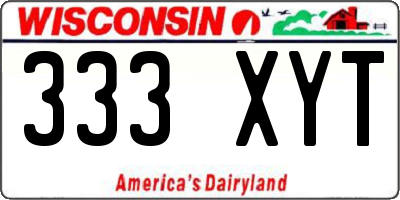 WISCONSIN

333 XYT

America's Dairyland